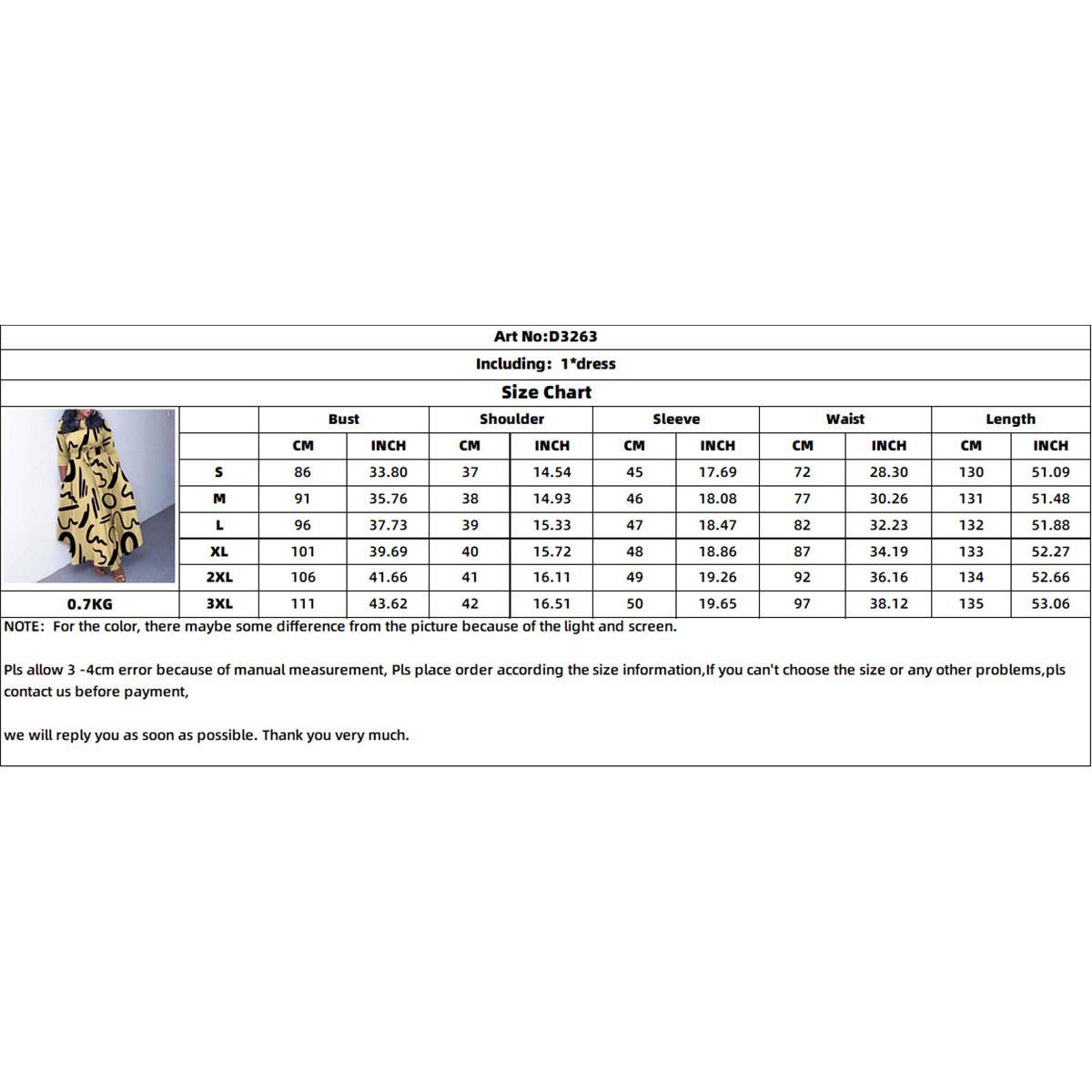 Art No:D3263

Including: 1*dress

Size Chart

| | Bust | | Shoulder | | Sleeve | | Waist | | Length | |
|---|---|---|---|---|---|---|---|---|---|---|
| | CM | INCH | CM | INCH | CM | INCH | CM | INCH | CM | INCH |
| S | 86 | 33.80 | 37 | 14.54 | 45 | 17.69 | 72 | 28.30 | 130 | 51.09 |
| M | 91 | 35.76 | 38 | 14.93 | 46 | 18.08 | 77 | 30.26 | 131 | 51.48 |
| L | 96 | 37.73 | 39 | 15.33 | 47 | 18.47 | 82 | 32.23 | 132 | 51.88 |
| XL | 101 | 39.69 | 40 | 15.72 | 48 | 18.86 | 87 | 34.19 | 133 | 52.27 |
| 2XL | 106 | 41.66 | 41 | 16.11 | 49 | 19.26 | 92 | 36.16 | 134 | 52.66 |
| 3XL | 111 | 43.62 | 42 | 16.51 | 50 | 19.65 | 97 | 38.12 | 135 | 53.06 |

0.7KG

NOTE: For the color, there maybe some difference from the picture because of the light and screen.

Pls allow 3 -4cm error because of manual measurement, Pls place order according the size information,If you can't choose the size or any other problems,pls contact us before payment,

we will reply you as soon as possible. Thank you very much.